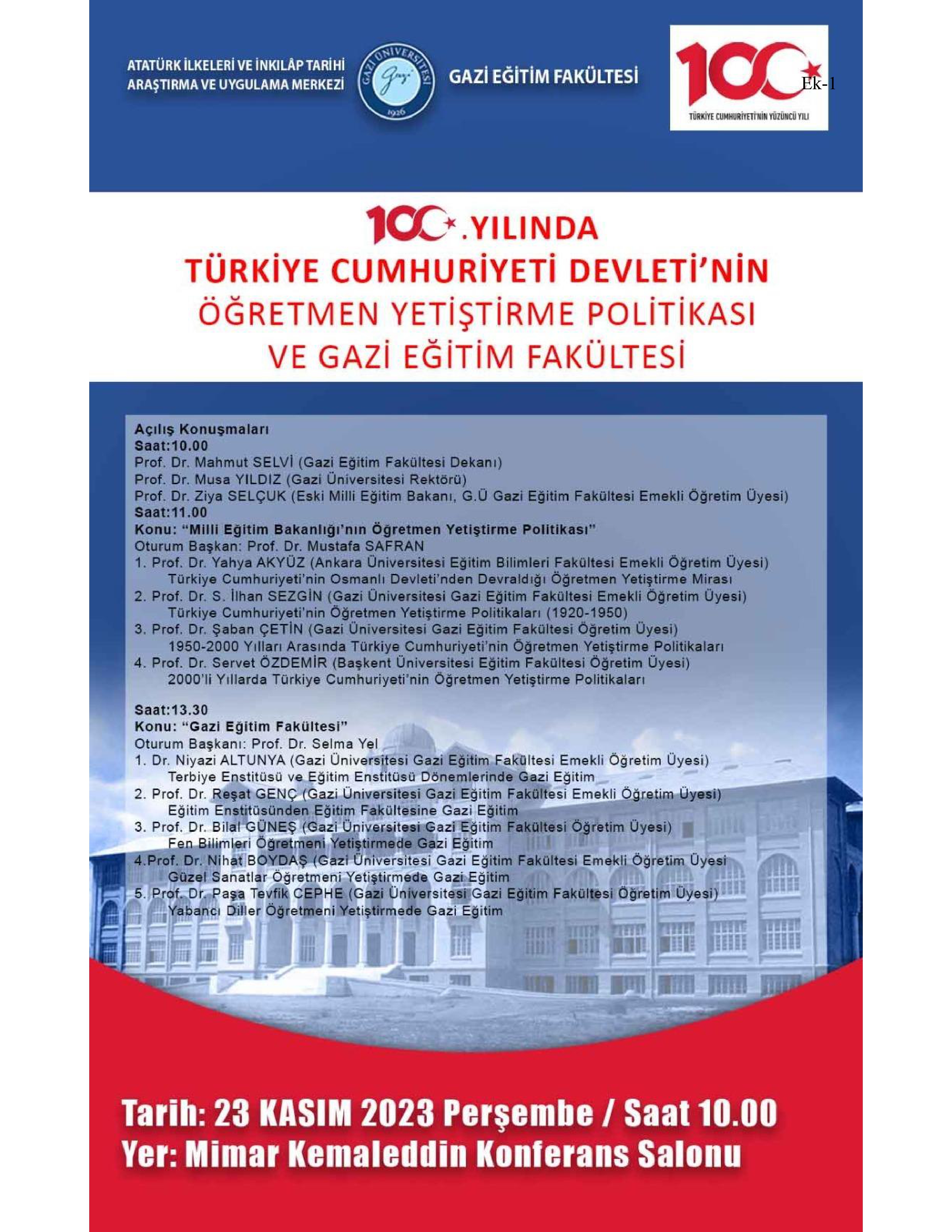 ATATÜRK İLKELERİ VE İNKILÂP TARİHİ ARAŞTIRMA VE UYGULAMA MERKEZİ

GAZİ ÜNİVERSİTESİ Gazi 1926

GAZİ EĞİTİM FAKÜLTESİ

100 TÜRKİYE CUMHURİYETİ'NİN YÜZÜNCÜ YILI

Ek-1

100.YILINDA
TÜRKİYE CUMHURİYETİ DEVLETİ'NİN
ÖĞRETMEN YETİŞTİRME POLİTİKASI
VE GAZİ EĞİTİM FAKÜLTESİ

Açılış Konuşmaları
Saat:10.00
Prof. Dr. Mahmut SELVİ (Gazi Eğitim Fakültesi Dekanı)
Prof. Dr. Musa YILDIZ (Gazi Üniversitesi Rektörü)
Prof. Dr. Ziya SELÇUK (Eski Milli Eğitim Bakanı, G.Ü Gazi Eğitim Fakültesi Emekli Öğretim Üyesi)
Saat:11.00
Konu: "Milli Eğitim Bakanlığı'nın Öğretmen Yetiştirme Politikası"
Oturum Başkan: Prof. Dr. Mustafa SAFRAN
1. Prof. Dr. Yahya AKYÜZ (Ankara Üniversitesi Eğitim Bilimleri Fakültesi Emekli Öğretim Üyesi)
Türkiye Cumhuriyeti'nin Osmanlı Devleti'nden Devraldığı Öğretmen Yetiştirme Mirası
2. Prof. Dr. S. İlhan SEZGİN (Gazi Üniversitesi Gazi Eğitim Fakültesi Emekli Öğretim Üyesi)
Türkiye Cumhuriyeti'nin Öğretmen Yetiştirme Politikaları (1920-1950)
3. Prof. Dr. Şaban ÇETİN (Gazi Üniversitesi Gazi Eğitim Fakültesi Öğretim Üyesi)
1950-2000 Yılları Arasında Türkiye Cumhuriyeti'nin Öğretmen Yetiştirme Politikaları
4. Prof. Dr. Servet ÖZDEMİR (Başkent Üniversitesi Eğitim Fakültesi Öğretim Üyesi)
2000'li Yıllarda Türkiye Cumhuriyeti'nin Öğretmen Yetiştirme Politikaları

Saat:13.30
Konu: "Gazi Eğitim Fakültesi"
Oturum Başkanı: Prof. Dr. Selma Yel
1. Dr. Niyazi ALTUNYA (Gazi Üniversitesi Gazi Eğitim Fakültesi Emekli Öğretim Üyesi)
Terbiye Enstitüsü ve Eğitim Enstitüsü Dönemlerinde Gazi Eğitim
2. Prof. Dr. Reşat GENÇ (Gazi Üniversitesi Gazi Eğitim Fakültesi Emekli Öğretim Üyesi)
Eğitim Enstitüsünden Eğitim Fakültesine Gazi Eğitim
3. Prof. Dr. Bilal GÜNEŞ (Gazi Üniversitesi Gazi Eğitim Fakültesi Öğretim Üyesi)
Fen Bilimleri Öğretmeni Yetiştirmede Gazi Eğitim
4.Prof. Dr. Nihat BOYDAŞ (Gazi Üniversitesi Gazi Eğitim Fakültesi Emekli Öğretim Üyesi
Güzel Sanatlar Öğretmeni Yetiştirmede Gazi Eğitim
5. Prof. Dr. Paşa Tevfik CEPHE (Gazi Üniversitesi Gazi Eğitim Fakültesi Öğretim Üyesi)
Yabancı Diller Öğretmeni Yetiştirmede Gazi Eğitim

Tarih: 23 KASIM 2023 Perşembe / Saat 10.00
Yer: Mimar Kemaleddin Konferans Salonu